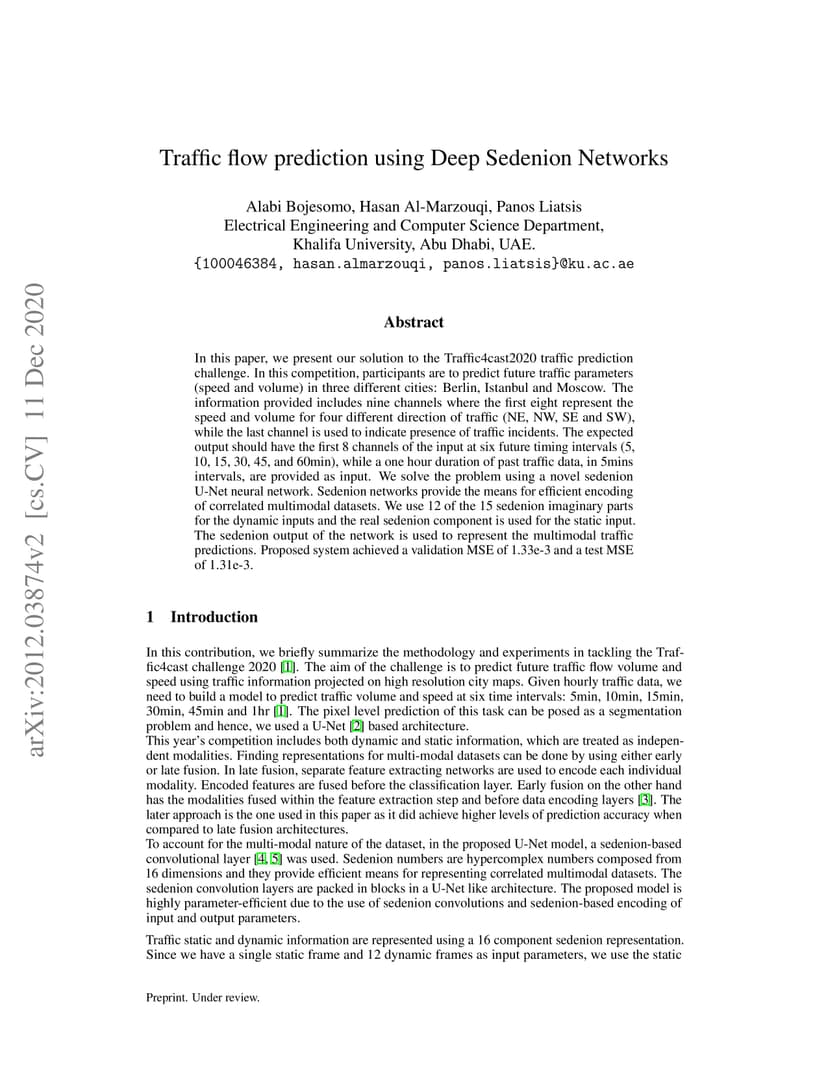 arXiv:2012.03874v2 [cs.CV] 11 Dec 2020

Traffic flow prediction using Deep Sedenion Networks

Alabi Bojesomo, Hasan Al-Marzouqi, Panos Liatsis
Electrical Engineering and Computer Science Department,
Khalifa University, Abu Dhabi, UAE.
{100046384, hasan.almarzouqi, panos.liatsis}@ku.ac.ae

Abstract

In this paper, we present our solution to the Traffic4cast2020 traffic prediction challenge. In this competition, participants are to predict future traffic parameters (speed and volume) in three different cities: Berlin, Istanbul and Moscow. The information provided includes nine channels where the first eight represent the speed and volume for four different direction of traffic (NE, NW, SE and SW), while the last channel is used to indicate presence of traffic incidents. The expected output should have the first 8 channels of the input at six future timing intervals (5, 10, 15, 30, 45, and 60min), while a one hour duration of past traffic data, in 5mins intervals, are provided as input. We solve the problem using a novel sedenion U-Net neural network. Sedenion networks provide the means for efficient encoding of correlated multimodal datasets. We use 12 of the 15 sedenion imaginary parts for the dynamic inputs and the real sedenion component is used for the static input. The sedenion output of the network is used to represent the multimodal traffic predictions. Proposed system achieved a validation MSE of 1.33e-3 and a test MSE of 1.31e-3.

1 Introduction

In this contribution, we briefly summarize the methodology and experiments in tackling the Traffic4cast challenge 2020 [1]. The aim of the challenge is to predict future traffic flow volume and speed using traffic information projected on high resolution city maps. Given hourly traffic data, we need to build a model to predict traffic volume and speed at six time intervals: 5min, 10min, 15min, 30min, 45min and 1hr [1]. The pixel level prediction of this task can be posed as a segmentation problem and hence, we used a U-Net [2] based architecture.
This year's competition includes both dynamic and static information, which are treated as independent modalities. Finding representations for multi-modal datasets can be done by using either early or late fusion. In late fusion, separate feature extracting networks are used to encode each individual modality. Encoded features are fused before the classification layer. Early fusion on the other hand has the modalities fused within the feature extraction step and before data encoding layers [3]. The later approach is the one used in this paper as it did achieve higher levels of prediction accuracy when compared to late fusion architectures.
To account for the multi-modal nature of the dataset, in the proposed U-Net model, a sedenion-based convolutional layer [4, 5] was used. Sedenion numbers are hypercomplex numbers composed from 16 dimensions and they provide efficient means for representing correlated multimodal datasets. The sedenion convolution layers are packed in blocks in a U-Net like architecture. The proposed model is highly parameter-efficient due to the use of sedenion convolutions and sedenion-based encoding of input and output parameters.

Traffic static and dynamic information are represented using a 16 component sedenion representation. Since we have a single static frame and 12 dynamic frames as input parameters, we use the static

Preprint. Under review.